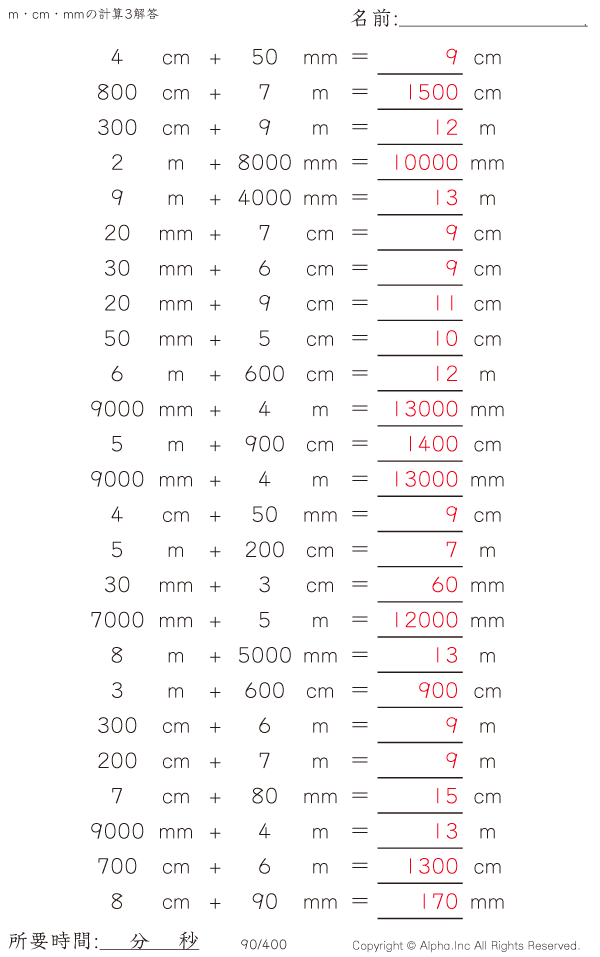 m・cm・mmの計算3解答

名前:____

4 cm + 50 mm = 9 cm

800 cm + 7 m = 1500 cm

300 cm + 9 m = 12 m

2 m + 8000 mm = 10000 mm

9 m + 4000 mm = 13 m

20 mm + 7 cm = 9 cm

30 mm + 6 cm = 9 cm

20 mm + 9 cm = 11 cm

50 mm + 5 cm = 10 cm

6 m + 600 cm = 12 m

9000 mm + 4 m = 13000 mm

5 m + 900 cm = 1400 cm

9000 mm + 4 m = 13000 mm

4 cm + 50 mm = 9 cm

5 m + 200 cm = 7 m

30 mm + 3 cm = 60 mm

7000 mm + 5 m = 12000 mm

8 m + 5000 mm = 13 m

3 m + 600 cm = 900 cm

300 cm + 6 m = 9 m

200 cm + 7 m = 9 m

7 cm + 80 mm = 15 cm

9000 mm + 4 m = 13 m

700 cm + 6 m = 1300 cm

8 cm + 90 mm = 170 mm

所要時間:____分____秒

90/400

Copyright © Alpha.Inc All Rights Reserved.